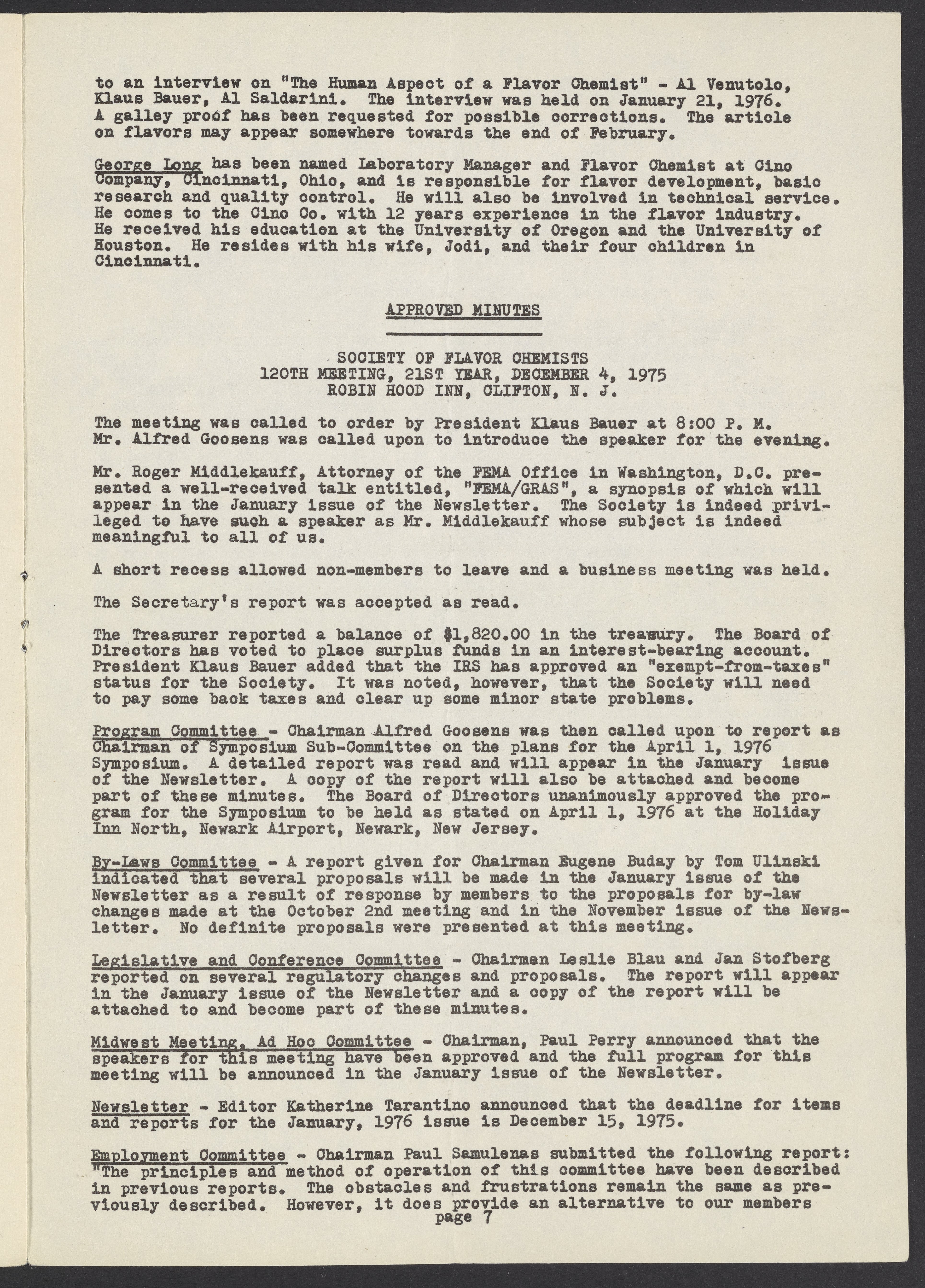 to an interview on "The Human Aspect of a Flavor Chemist" - Al Venutolo, Klaus Bauer, Al Saldarini. The interview was held on January 21, 1976. A galley proof has been requested for possible corrections. The article on flavors may appear somewhere towards the end of February.

George Long has been named Laboratory Manager and Flavor Chemist at Cino Company, Cincinnati, Ohio, and is responsible for flavor development, basic research and quality control. He will also be involved in technical service. He comes to the Cino Co. with 12 years experience in the flavor industry. He received his education at the University of Oregon and the University of Houston. He resides with his wife, Jodi, and their four children in Cincinnati.

APPROVED MINUTES

SOCIETY OF FLAVOR CHEMISTS
120TH MEETING, 21ST YEAR, DECEMBER 4, 1975
ROBIN HOOD INN, CLIFTON, N. J.

The meeting was called to order by President Klaus Bauer at 8:00 P. M. Mr. Alfred Goosens was called upon to introduce the speaker for the evening.

Mr. Roger Middlekauff, Attorney of the FEMA Office in Washington, D.C. presented a well-received talk entitled, "FEMA/GRAS", a synopsis of which will appear in the January issue of the Newsletter. The Society is indeed privileged to have such a speaker as Mr. Middlekauff whose subject is indeed meaningful to all of us.

A short recess allowed non-members to leave and a business meeting was held.

The Secretary's report was accepted as read.

The Treasurer reported a balance of $1,820.00 in the treasury. The Board of Directors has voted to place surplus funds in an interest-bearing account. President Klaus Bauer added that the IRS has approved an "exempt-from-taxes" status for the Society. It was noted, however, that the Society will need to pay some back taxes and clear up some minor state problems.

Program Committee - Chairman Alfred Goosens was then called upon to report as Chairman of Symposium Sub-Committee on the plans for the April 1, 1976 Symposium. A detailed report was read and will appear in the January issue of the Newsletter. A copy of the report will also be attached and become part of these minutes. The Board of Directors unanimously approved the program for the Symposium to be held as stated on April 1, 1976 at the Holiday Inn North, Newark Airport, Newark, New Jersey.

By-Laws Committee - A report given for Chairman Eugene Buday by Tom Ulinski indicated that several proposals will be made in the January issue of the Newsletter as a result of response by members to the proposals for by-law changes made at the October 2nd meeting and in the November issue of the Newsletter. No definite proposals were presented at this meeting.

Legislative and Conference Committee - Chairmen Leslie Blau and Jan Stofberg reported on several regulatory changes and proposals. The report will appear in the January issue of the Newsletter and a copy of the report will be attached to and become part of these minutes.

Midwest Meeting, Ad Hoc Committee - Chairman, Paul Perry announced that the speakers for this meeting have been approved and the full program for this meeting will be announced in the January issue of the Newsletter.

Newsletter - Editor Katherine Tarantino announced that the deadline for items and reports for the January, 1976 issue is December 15, 1975.

Employment Committee - Chairman Paul Samulenas submitted the following report: "The principles and method of operation of this committee have been described in previous reports. The obstacles and frustrations remain the same as previously described. However, it does provide an alternative to our members
page 7